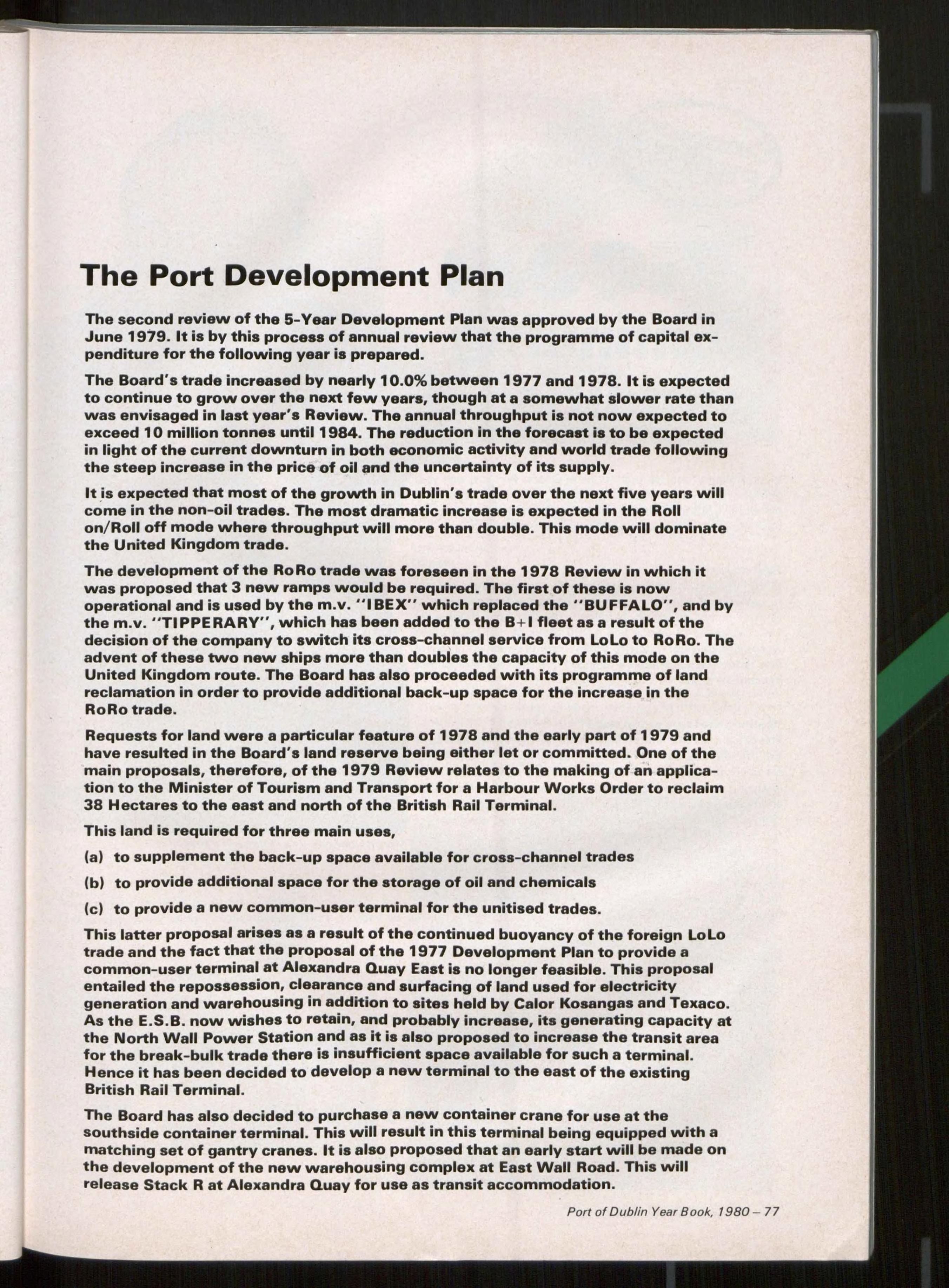 The Port Development Plan

The second review of the 5-Year Development Plan was approved by the Board in June 1979. It is by this process of annual review that the programme of capital expenditure for the following year is prepared.

The Board's trade increased by nearly 10.0% between 1977 and 1978. It is expected to continue to grow over the next few years, though at a somewhat slower rate than was envisaged in last year's Review. The annual throughput is not now expected to exceed 10 million tonnes until 1984. The reduction in the forecast is to be expected in light of the current downturn in both economic activity and world trade following the steep increase in the price of oil and the uncertainty of its supply.

It is expected that most of the growth in Dublin's trade over the next five years will come in the non-oil trades. The most dramatic increase is expected in the Roll on/Roll off mode where throughput will more than double. This mode will dominate the United Kingdom trade.

The development of the RoRo trade was foreseen in the 1978 Review in which it was proposed that 3 new ramps would be required. The first of these is now operational and is used by the m.v. "IBEX" which replaced the "BUFFALO", and by the m.v. "TIPPERARY", which has been added to the B+I fleet as a result of the decision of the company to switch its cross-channel service from LoLo to RoRo. The advent of these two new ships more than doubles the capacity of this mode on the United Kingdom route. The Board has also proceeded with its programme of land reclamation in order to provide additional back-up space for the increase in the RoRo trade.

Requests for land were a particular feature of 1978 and the early part of 1979 and have resulted in the Board's land reserve being either let or committed. One of the main proposals, therefore, of the 1979 Review relates to the making of an application to the Minister of Tourism and Transport for a Harbour Works Order to reclaim 38 Hectares to the east and north of the British Rail Terminal.

This land is required for three main uses,

(a) to supplement the back-up space available for cross-channel trades

(b) to provide additional space for the storage of oil and chemicals

(c) to provide a new common-user terminal for the unitised trades.

This latter proposal arises as a result of the continued buoyancy of the foreign LoLo trade and the fact that the proposal of the 1977 Development Plan to provide a common-user terminal at Alexandra Quay East is no longer feasible. This proposal entailed the repossession, clearance and surfacing of land used for electricity generation and warehousing in addition to sites held by Calor Kosangas and Texaco. As the E.S.B. now wishes to retain, and probably increase, its generating capacity at the North Wall Power Station and as it is also proposed to increase the transit area for the break-bulk trade there is insufficient space available for such a terminal. Hence it has been decided to develop a new terminal to the east of the existing British Rail Terminal.

The Board has also decided to purchase a new container crane for use at the southside container terminal. This will result in this terminal being equipped with a matching set of gantry cranes. It is also proposed that an early start will be made on the development of the new warehousing complex at East Wall Road. This will release Stack R at Alexandra Quay for use as transit accommodation.

Port of Dublin Year Book, 1980 – 77